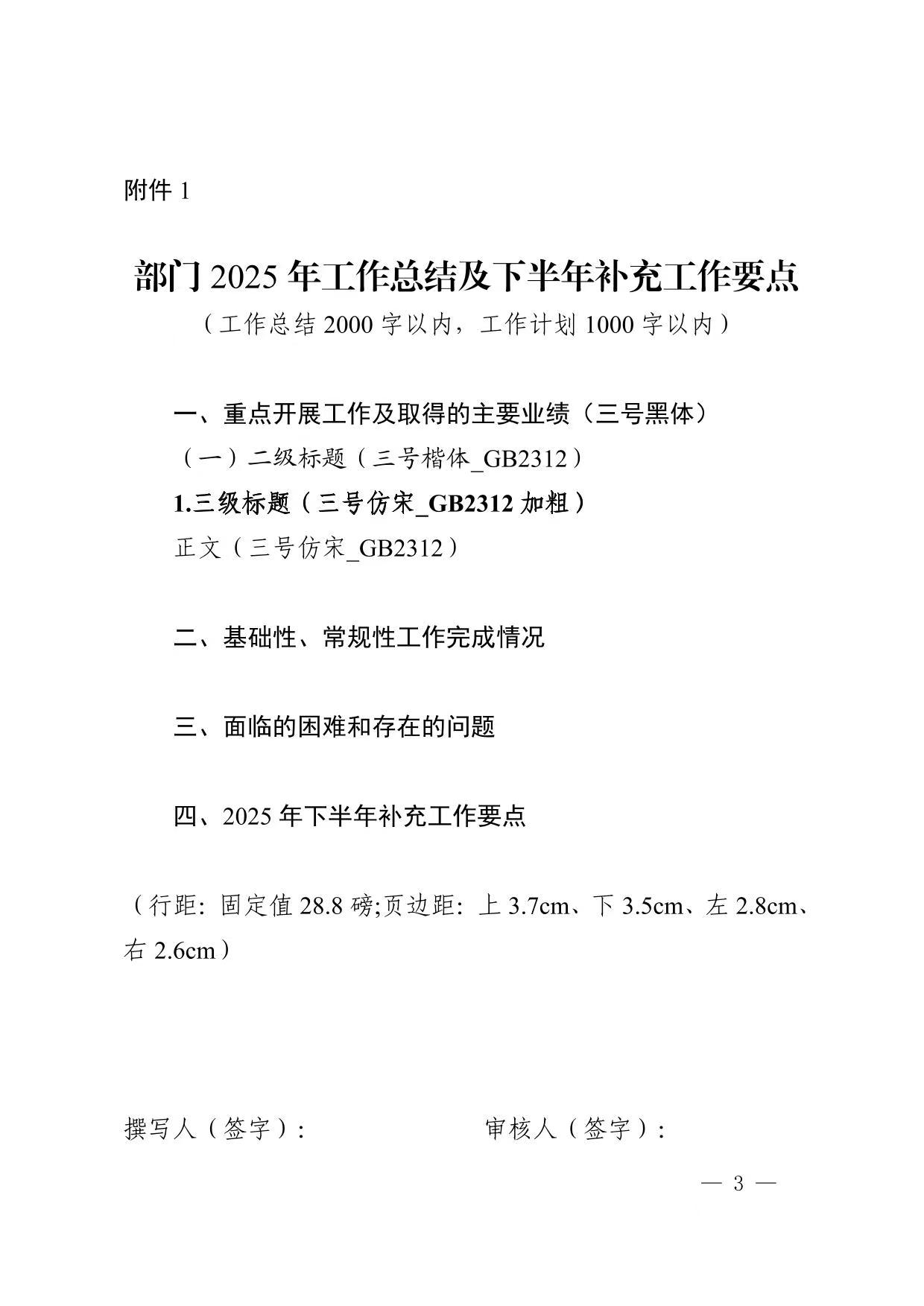 附件 1

部门 2025 年工作总结及下半年补充工作要点

（工作总结 2000 字以内，工作计划 1000 字以内）

一、重点开展工作及取得的主要业绩（三号黑体）

（一）二级标题（三号楷体_GB2312）

1.三级标题（三号仿宋_GB2312 加粗）

正文（三号仿宋_GB2312）

二、基础性、常规性工作完成情况

三、面临的困难和存在的问题

四、2025 年下半年补充工作要点

（行距：固定值 28.8 磅;页边距：上 3.7cm、下 3.5cm、左 2.8cm、右 2.6cm）

撰写人（签字）：　　　　　　审核人（签字）：

— 3 —